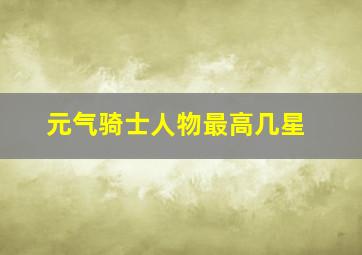 元气骑士人物最高几星